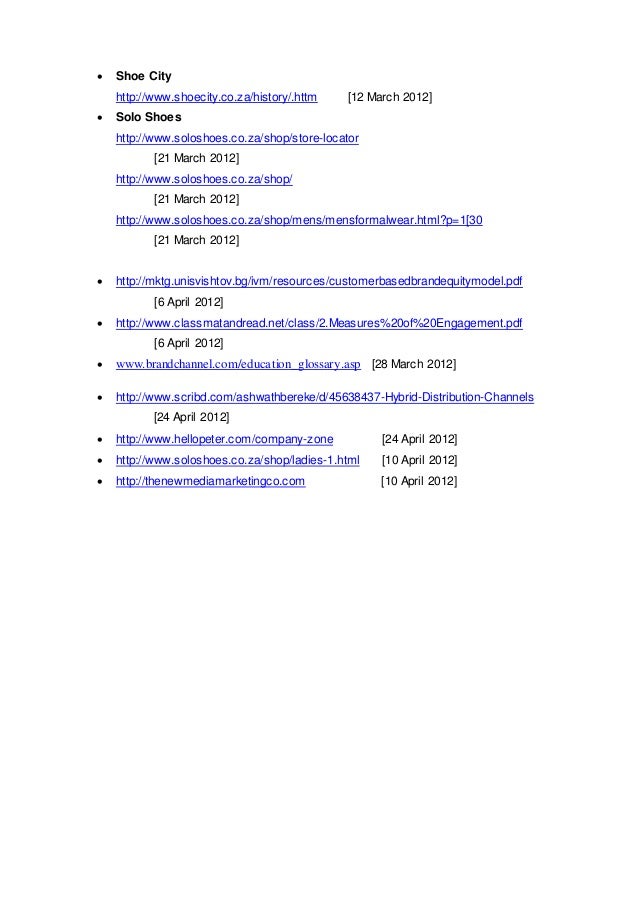 • Shoe City
http://www.shoecity.co.za/history/.httm [12 March 2012]
• Solo Shoes
http://www.soloshoes.co.za/shop/store-locator
[21 March 2012]
http://www.soloshoes.co.za/shop/
[21 March 2012]
http://www.soloshoes.co.za/shop/mens/mensformalwear.html?p=1[30
[21 March 2012]

• http://mktg.unisvishtov.bg/ivm/resources/customerbasedbrandequitymodel.pdf
[6 April 2012]
• http://www.classmatandread.net/class/2.Measures%20of%20Engagement.pdf
[6 April 2012]
• www.brandchannel.com/education_glossary.asp [28 March 2012]

• http://www.scribd.com/ashwathbereke/d/45638437-Hybrid-Distribution-Channels
[24 April 2012]
• http://www.hellopeter.com/company-zone [24 April 2012]
• http://www.soloshoes.co.za/shop/ladies-1.html [10 April 2012]
• http://thenewmediamarketingco.com [10 April 2012]